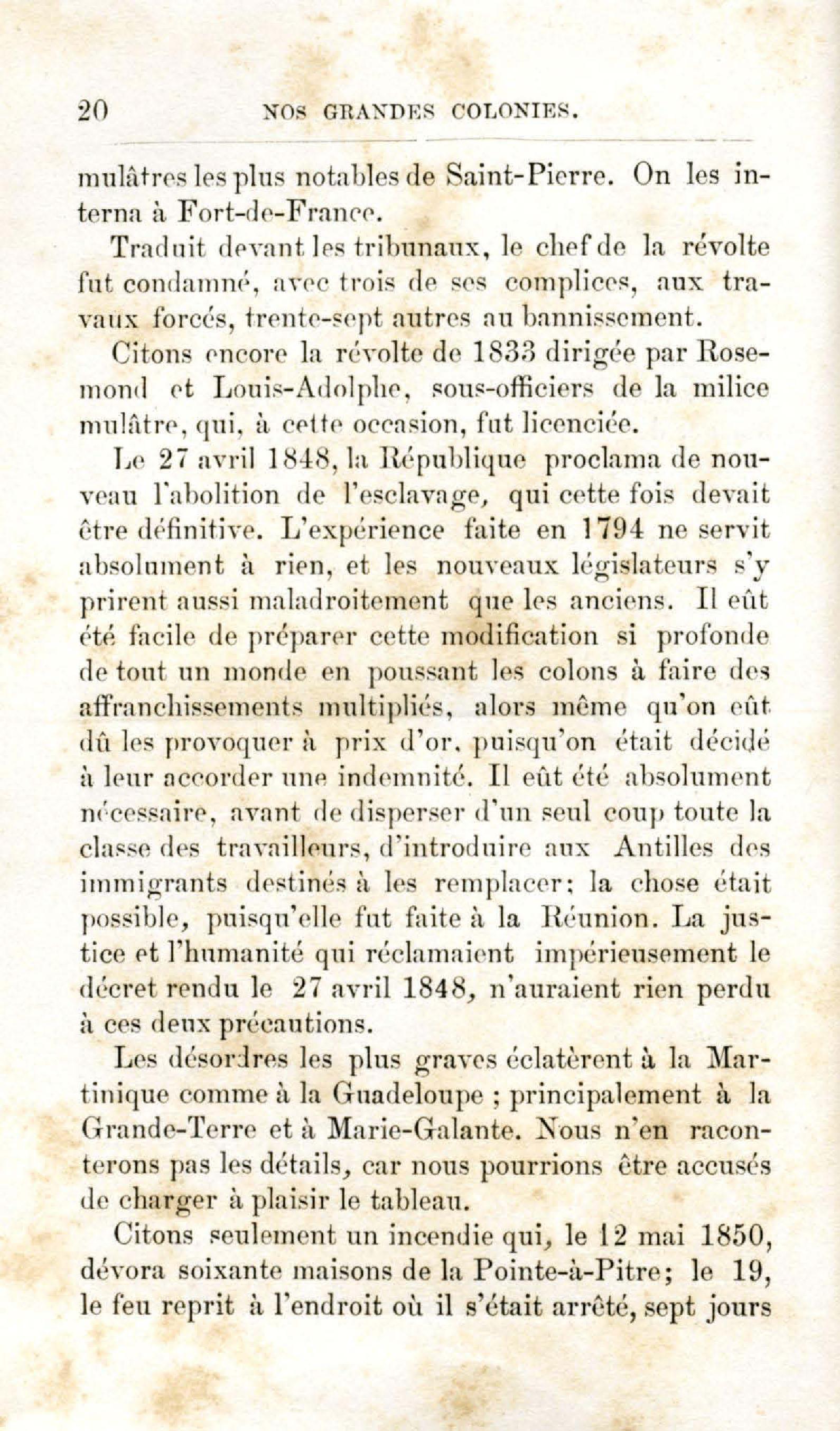 20 NOS GRANDES COLONIES.

mulâtres les plus notables de Saint-Pierre. On les interna à Fort-de-France.

Traduit devant les tribunaux, le chef de la révolte fut condamné, avec trois de ses complices, aux travaux forcés, trente-sept autres au bannissement.

Citons encore la révolte de 1833 dirigée par Rosemond et Louis-Adolphe, sous-officiers de la milice mulâtre, qui, à cette occasion, fut licenciée.

Le 27 avril 1848, la République proclama de nouveau l'abolition de l'esclavage, qui cette fois devait être définitive. L'expérience faite en 1794 ne servit absolument à rien, et les nouveaux législateurs s'y prirent aussi maladroitement que les anciens. Il eût été facile de préparer cette modification si profonde de tout un monde en poussant les colons à faire des affranchissements multipliés, alors même qu'on eût dû les provoquer à prix d'or, puisqu'on était décidé à leur accorder une indemnité. Il eût été absolument nécessaire, avant de disperser d'un seul coup toute la classe des travailleurs, d'introduire aux Antilles des immigrants destinés à les remplacer; la chose était possible, puisqu'elle fut faite à la Réunion. La justice et l'humanité qui réclamaient impérieusement le décret rendu le 27 avril 1848, n'auraient rien perdu à ces deux précautions.

Les désordres les plus graves éclatèrent à la Martinique comme à la Guadeloupe ; principalement à la Grande-Terre et à Marie-Galante. Nous n'en raconterons pas les détails, car nous pourrions être accusés de charger à plaisir le tableau.

Citons seulement un incendie qui, le 12 mai 1850, dévora soixante maisons de la Pointe-à-Pitre; le 19, le feu reprit à l'endroit où il s'était arrêté, sept jours